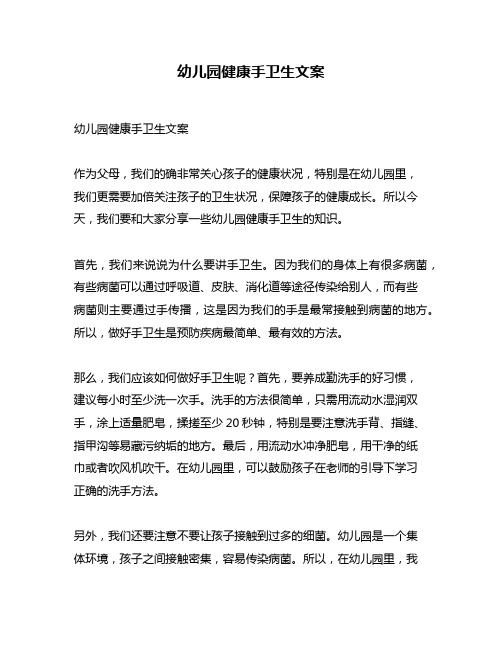 幼儿园健康手卫生文案

幼儿园健康手卫生文案

作为父母，我们的确非常关心孩子的健康状况，特别是在幼儿园里，我们更需要加倍关注孩子的卫生状况，保障孩子的健康成长。所以今天，我们要和大家分享一些幼儿园健康手卫生的知识。

首先，我们来说说为什么要讲手卫生。因为我们的身体上有很多病菌，有些病菌可以通过呼吸道、皮肤、消化道等途径传染给别人，而有些病菌则主要通过手传播，这是因为我们的手是最常接触到病菌的地方。所以，做好手卫生是预防疾病最简单、最有效的方法。

那么，我们应该如何做好手卫生呢？首先，要养成勤洗手的好习惯，建议每小时至少洗一次手。洗手的方法很简单，只需用流动水湿润双手，涂上适量肥皂，揉搓至少 20 秒钟，特别是要注意洗手背、指缝、指甲沟等易藏污纳垢的地方。最后，用流动水冲净肥皂，用干净的纸巾或者吹风机吹干。在幼儿园里，可以鼓励孩子在老师的引导下学习正确的洗手方法。

另外，我们还要注意不要让孩子接触到过多的细菌。幼儿园是一个集体环境，孩子之间接触密集，容易传染病菌。所以，在幼儿园里，我